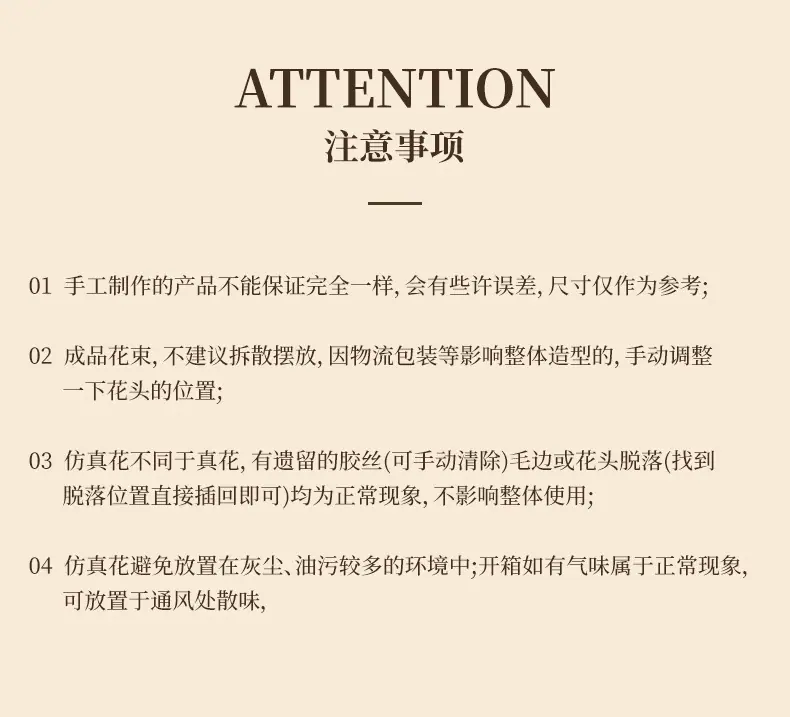 ATTENTION
注意事项

01 手工制作的产品不能保证完全一样,会有些许误差,尺寸仅作为参考;

02 成品花束,不建议拆散摆放,因物流包装等影响整体造型的,手动调整一下花头的位置;

03 仿真花不同于真花,有遗留的胶丝(可手动清除)毛边或花头脱落(找到脱落位置直接插回即可)均为正常现象,不影响整体使用;

04 仿真花避免放置在灰尘、油污较多的环境中;开箱如有气味属于正常现象,可放置于通风处散味,